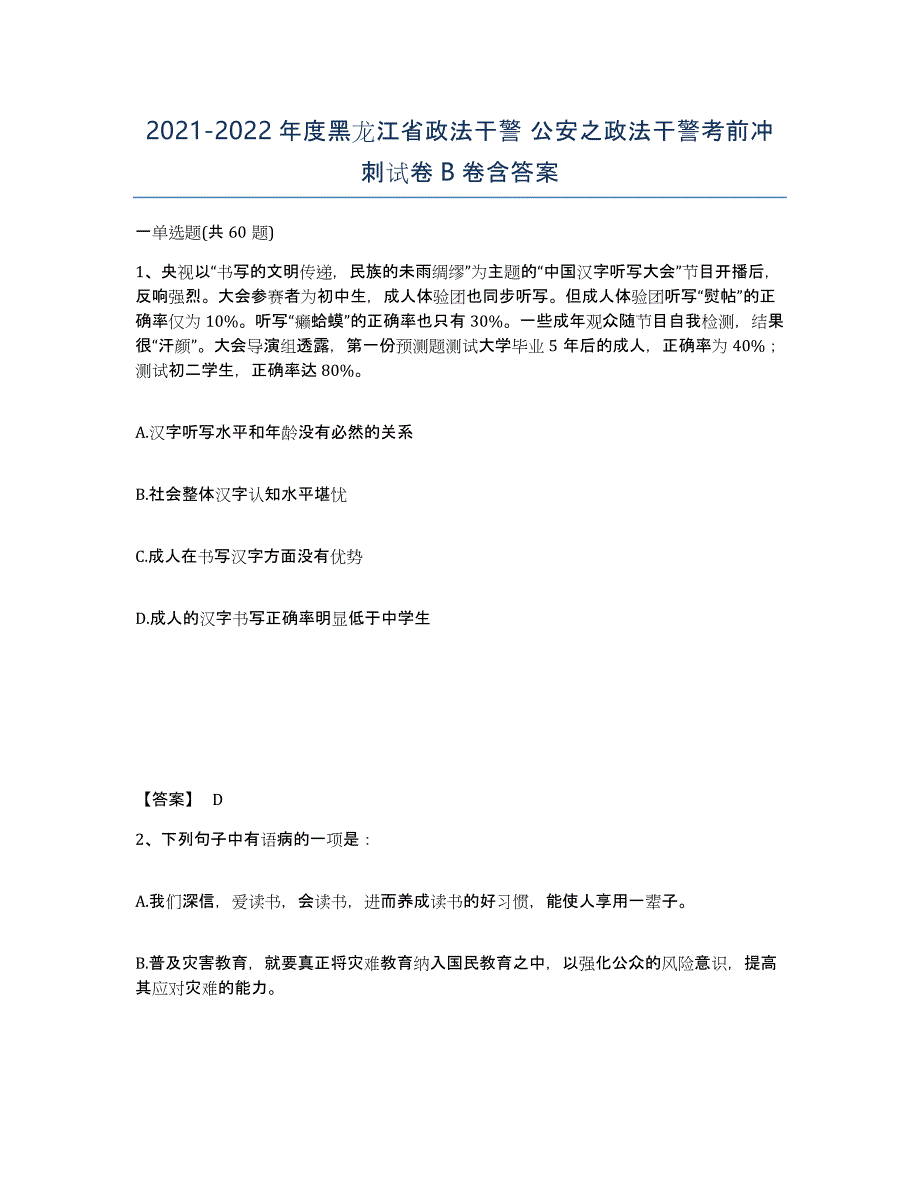 2021-2022 年度黑龙江省政法干警 公安之政法干警考前冲刺试卷 B 卷含答案

一单选题(共 60 题)

1、央视以“书写的文明传递，民族的未雨绸缪”为主题的“中国汉字听写大会”节目开播后，反响强烈。大会参赛者为初中生，成人体验团也同步听写。但成人体验团听写“熨帖”的正确率仅为 10%。听写“癞蛤蟆”的正确率也只有 30%。一些成年观众随节目自我检测，结果很“汗颜”。大会导演组透露，第一份预测题测试大学毕业 5 年后的成人，正确率为 40%；测试初二学生，正确率达 80%。

A.汉字听写水平和年龄没有必然的关系

B.社会整体汉字认知水平堪忧

C.成人在书写汉字方面没有优势

D.成人的汉字书写正确率明显低于中学生

【答案】 D

2、下列句子中有语病的一项是：

A.我们深信，爱读书，会读书，进而养成读书的好习惯，能使人享用一辈子。

B.普及灾害教育，就要真正将灾难教育纳入国民教育之中，以强化公众的风险意识，提高其应对灾难的能力。